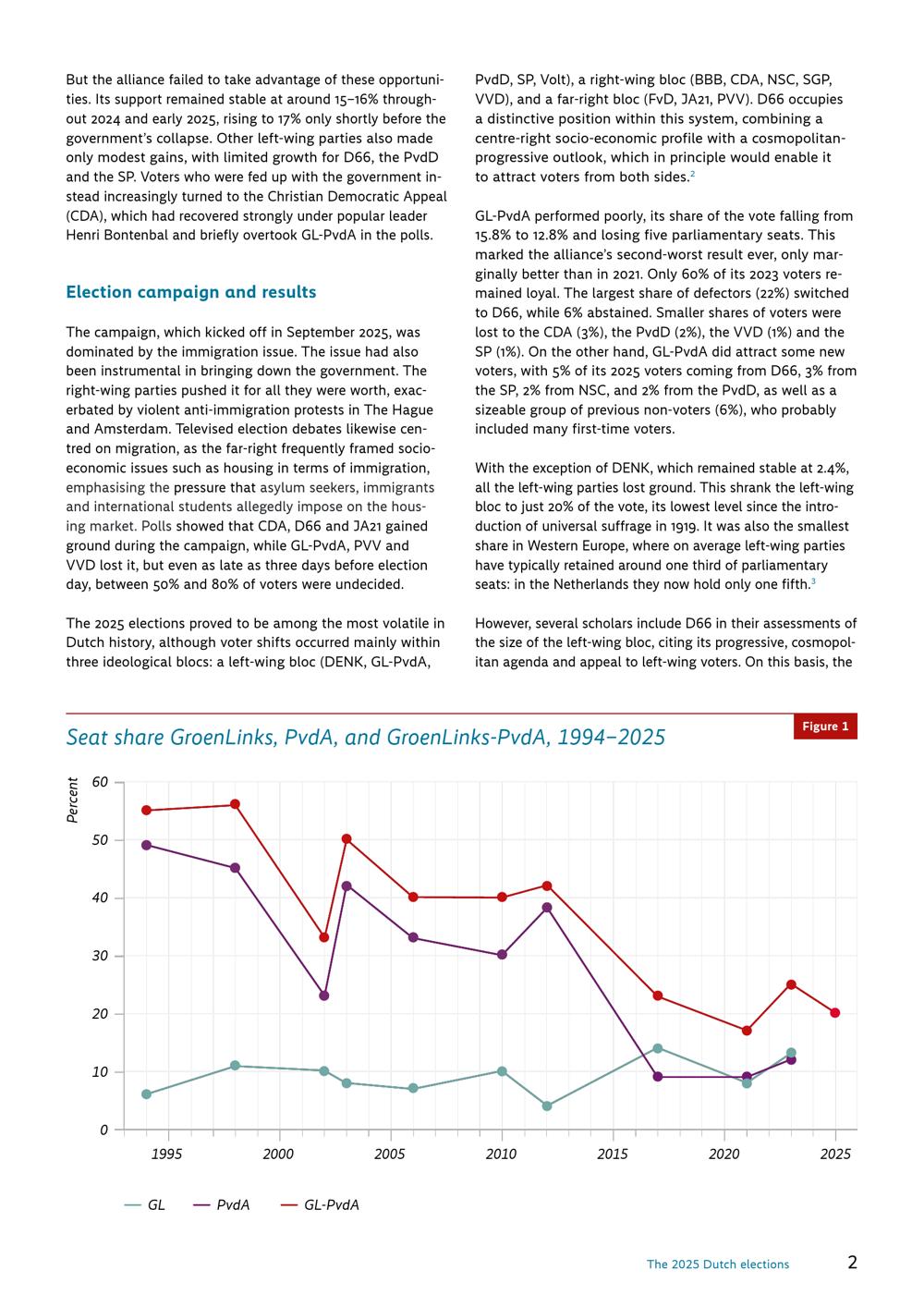 But the alliance failed to take advantage of these opportunities. Its support remained stable at around 15–16% throughout 2024 and early 2025, rising to 17% only shortly before the government's collapse. Other left-wing parties also made only modest gains, with limited growth for D66, the PvdD and the SP. Voters who were fed up with the government instead increasingly turned to the Christian Democratic Appeal (CDA), which had recovered strongly under popular leader Henri Bontenbal and briefly overtook GL-PvdA in the polls.

Election campaign and results

The campaign, which kicked off in September 2025, was dominated by the immigration issue. The issue had also been instrumental in bringing down the government. The right-wing parties pushed it for all they were worth, exacerbated by violent anti-immigration protests in The Hague and Amsterdam. Televised election debates likewise centred on migration, as the far-right frequently framed socio-economic issues such as housing in terms of immigration, emphasising the pressure that asylum seekers, immigrants and international students allegedly impose on the housing market. Polls showed that CDA, D66 and JA21 gained ground during the campaign, while GL-PvdA, PVV and VVD lost it, but even as late as three days before election day, between 50% and 80% of voters were undecided.

The 2025 elections proved to be among the most volatile in Dutch history, although voter shifts occurred mainly within three ideological blocs: a left-wing bloc (DENK, GL-PvdA, PvdD, SP, Volt), a right-wing bloc (BBB, CDA, NSC, SGP, VVD), and a far-right bloc (FvD, JA21, PVV). D66 occupies a distinctive position within this system, combining a centre-right socio-economic profile with a cosmopolitan-progressive outlook, which in principle would enable it to attract voters from both sides.$^2$

GL-PvdA performed poorly, its share of the vote falling from 15.8% to 12.8% and losing five parliamentary seats. This marked the alliance's second-worst result ever, only marginally better than in 2021. Only 60% of its 2023 voters remained loyal. The largest share of defectors (22%) switched to D66, while 6% abstained. Smaller shares of voters were lost to the CDA (3%), the PvdD (2%), the VVD (1%) and the SP (1%). On the other hand, GL-PvdA did attract some new voters, with 5% of its 2025 voters coming from D66, 3% from the SP, 2% from NSC, and 2% from the PvdD, as well as a sizeable group of previous non-voters (6%), who probably included many first-time voters.

With the exception of DENK, which remained stable at 2.4%, all the left-wing parties lost ground. This shrank the left-wing bloc to just 20% of the vote, its lowest level since the introduction of universal suffrage in 1919. It was also the smallest share in Western Europe, where on average left-wing parties have typically retained around one third of parliamentary seats: in the Netherlands they now hold only one fifth.$^3$

However, several scholars include D66 in their assessments of the size of the left-wing bloc, citing its progressive, cosmopolitan agenda and appeal to left-wing voters. On this basis, the

Seat share GroenLinks, PvdA, and GroenLinks-PvdA, 1994–2025

Figure 1

Percent
60
50
40
30
20
10
0
1995 2000 2005 2010 2015 2020 2025

GL PvdA GL-PvdA

The 2025 Dutch elections 2